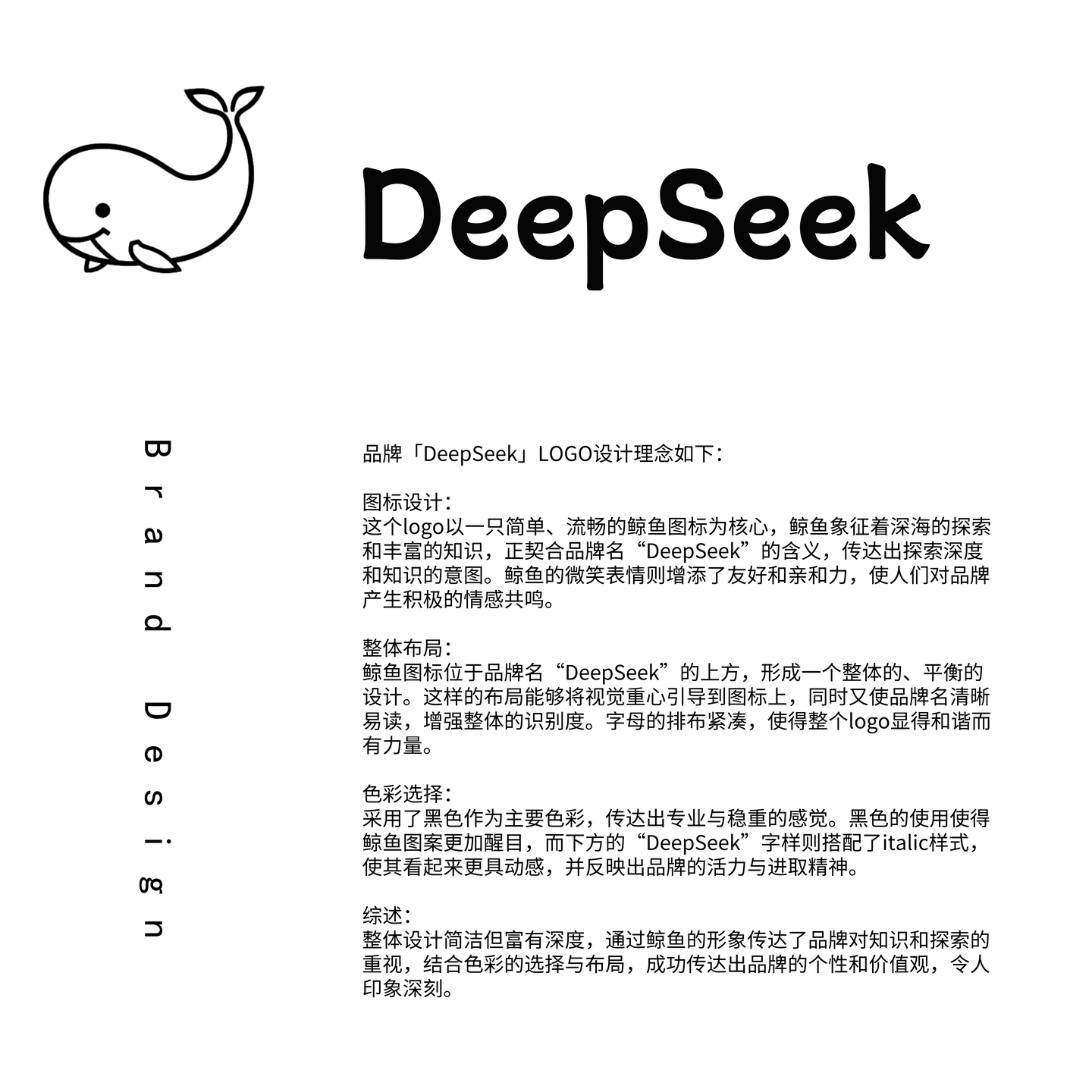 DeepSeek

Brand Design

品牌「DeepSeek」LOGO设计理念如下：

图标设计：
这个logo以一只简单、流畅的鲸鱼图标为核心，鲸鱼象征着深海的探索和丰富的知识，正契合品牌名“DeepSeek”的含义，传达出探索深度和知识的意图。鲸鱼的微笑表情则增添了友好和亲和力，使人们对品牌产生积极的情感共鸣。

整体布局：
鲸鱼图标位于品牌名“DeepSeek”的上方，形成一个整体的、平衡的设计。这样的布局能够将视觉重心引导到图标上，同时又使品牌名清晰易读，增强整体的识别度。字母的排布紧凑，使得整个logo显得和谐而有力量。

色彩选择：
采用了黑色作为主要色彩，传达出专业与稳重的感觉。黑色的使用使得鲸鱼图案更加醒目，而下方的“DeepSeek”字样则搭配了italic样式，使其看起来更具动感，并反映出品牌的活力与进取精神。

综述：
整体设计简洁但富有深度，通过鲸鱼的形象传达了品牌对知识和探索的重视，结合色彩的选择与布局，成功传达出品牌的个性和价值观，令人印象深刻。